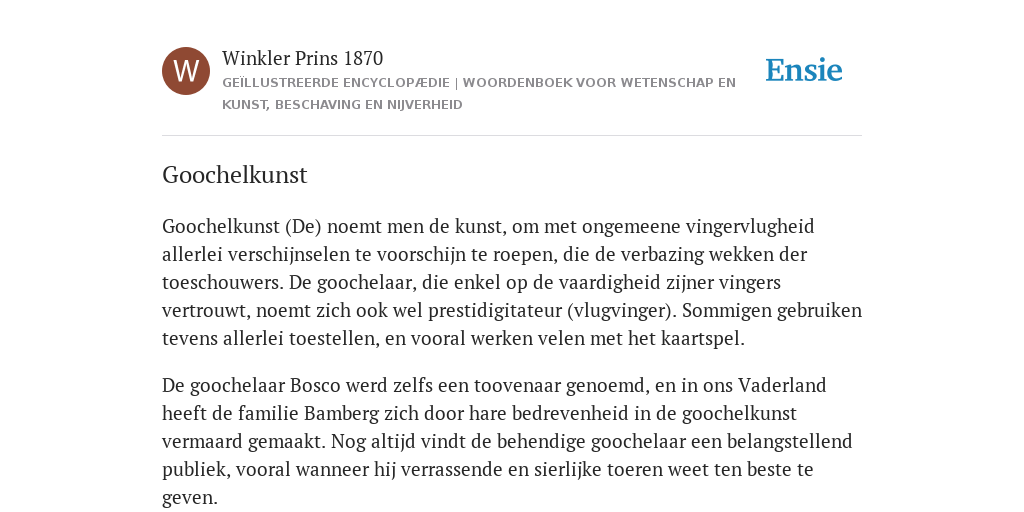 W

Winkler Prins 1870

GEÏLLUSTREERDE ENCYCLOPÆDIE | WOORDENBOEK VOOR WETENSCHAP EN KUNST, BESCHAVING EN NIJVERHEID

Ensie

Goochelkunst

Goochelkunst (De) noemt men de kunst, om met ongemeene vingervlugheid allerlei verschijnselen te voorschijn te roepen, die de verbazing wekken der toeschouwers. De goochelaar, die enkel op de vaardigheid zijner vingers vertrouwt, noemt zich ook wel prestidigitateur (vlugvinger). Sommigen gebruiken tevens allerlei toestellen, en vooral werken velen met het kaartspel.

De goochelaar Bosco werd zelfs een toovenaar genoemd, en in ons Vaderland heeft de familie Bamberg zich door hare bedrevenheid in de goochelkunst vermaard gemaakt. Nog altijd vindt de behendige goochelaar een belangstellend publiek, vooral wanneer hij verrassende en sierlijke toeren weet ten beste te geven.